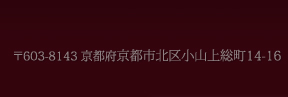 〒603-8143 京都府京都市北区小山上総町14-16